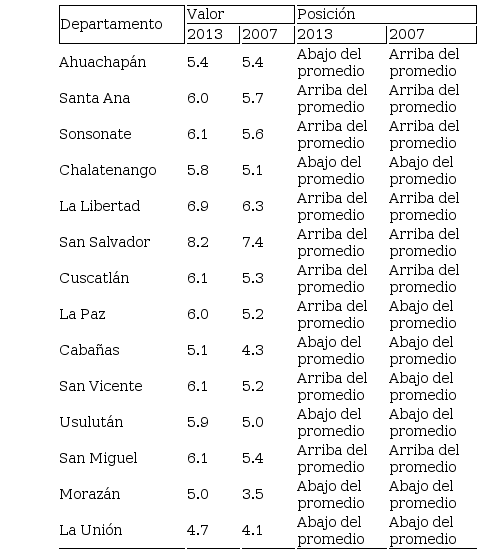 | Departamento | Valor 2013 | Valor 2007 | Posición 2013 | Posición 2007 |
|---|---|---|---|---|
| Ahuachapán | 5.4 | 5.4 | Abajo del promedio | Arriba del promedio |
| Santa Ana | 6.0 | 5.7 | Arriba del promedio | Arriba del promedio |
| Sonsonate | 6.1 | 5.6 | Arriba del promedio | Arriba del promedio |
| Chalatenango | 5.8 | 5.1 | Abajo del promedio | Abajo del promedio |
| La Libertad | 6.9 | 6.3 | Arriba del promedio | Arriba del promedio |
| San Salvador | 8.2 | 7.4 | Arriba del promedio | Arriba del promedio |
| Cuscatlán | 6.1 | 5.3 | Arriba del promedio | Arriba del promedio |
| La Paz | 6.0 | 5.2 | Arriba del promedio | Abajo del promedio |
| Cabañas | 5.1 | 4.3 | Abajo del promedio | Abajo del promedio |
| San Vicente | 6.1 | 5.2 | Arriba del promedio | Abajo del promedio |
| Usulután | 5.9 | 5.0 | Abajo del promedio | Abajo del promedio |
| San Miguel | 6.1 | 5.4 | Arriba del promedio | Arriba del promedio |
| Morazán | 5.0 | 3.5 | Abajo del promedio | Abajo del promedio |
| La Unión | 4.7 | 4.1 | Abajo del promedio | Abajo del promedio |